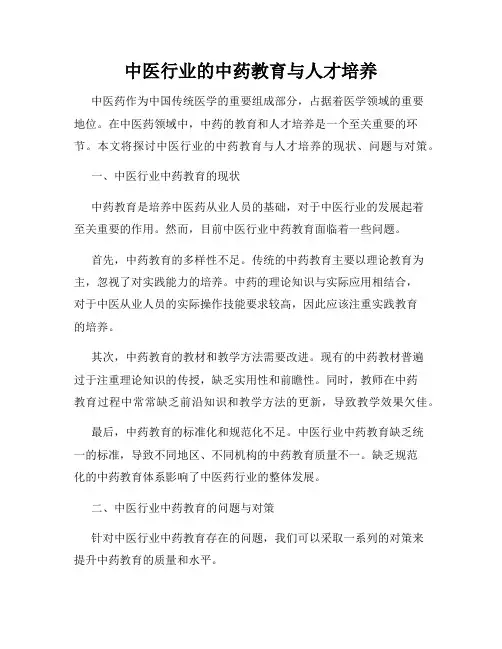 中医行业的中药教育与人才培养

中医药作为中国传统医学的重要组成部分，占据着医学领域的重要地位。在中医药领域中，中药的教育和人才培养是一个至关重要的环节。本文将探讨中医行业的中药教育与人才培养的现状、问题与对策。

一、中医行业中药教育的现状

中药教育是培养中医药从业人员的基础，对于中医行业的发展起着至关重要的作用。然而，目前中医行业中药教育面临着一些问题。

首先，中药教育的多样性不足。传统的中药教育主要以理论教育为主，忽视了对实践能力的培养。中药的理论知识与实际应用相结合，对于中医从业人员的实际操作技能要求较高，因此应该注重实践教育的培养。

其次，中药教育的教材和教学方法需要改进。现有的中药教材普遍过于注重理论知识的传授，缺乏实用性和前瞻性。同时，教师在中药教育过程中常常缺乏前沿知识和教学方法的更新，导致教学效果欠佳。

最后，中药教育的标准化和规范化不足。中医行业中药教育缺乏统一的标准，导致不同地区、不同机构的中药教育质量不一。缺乏规范化的中药教育体系影响了中医药行业的整体发展。

二、中医行业中药教育的问题与对策

针对中医行业中药教育存在的问题，我们可以采取一系列的对策来提升中药教育的质量和水平。